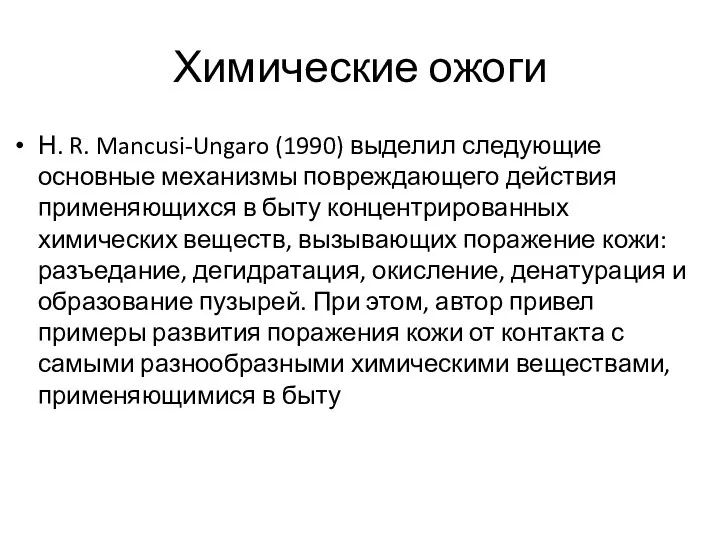 Химические ожоги

• Н. R. Mancusi-Ungaro (1990) выделил следующие основные механизмы повреждающего действия применяющихся в быту концентрированных химических веществ, вызывающих поражение кожи: разъедание, дегидратация, окисление, денатурация и образование пузырей. При этом, автор привел примеры развития поражения кожи от контакта с самыми разнообразными химическими веществами, применяющимися в быту